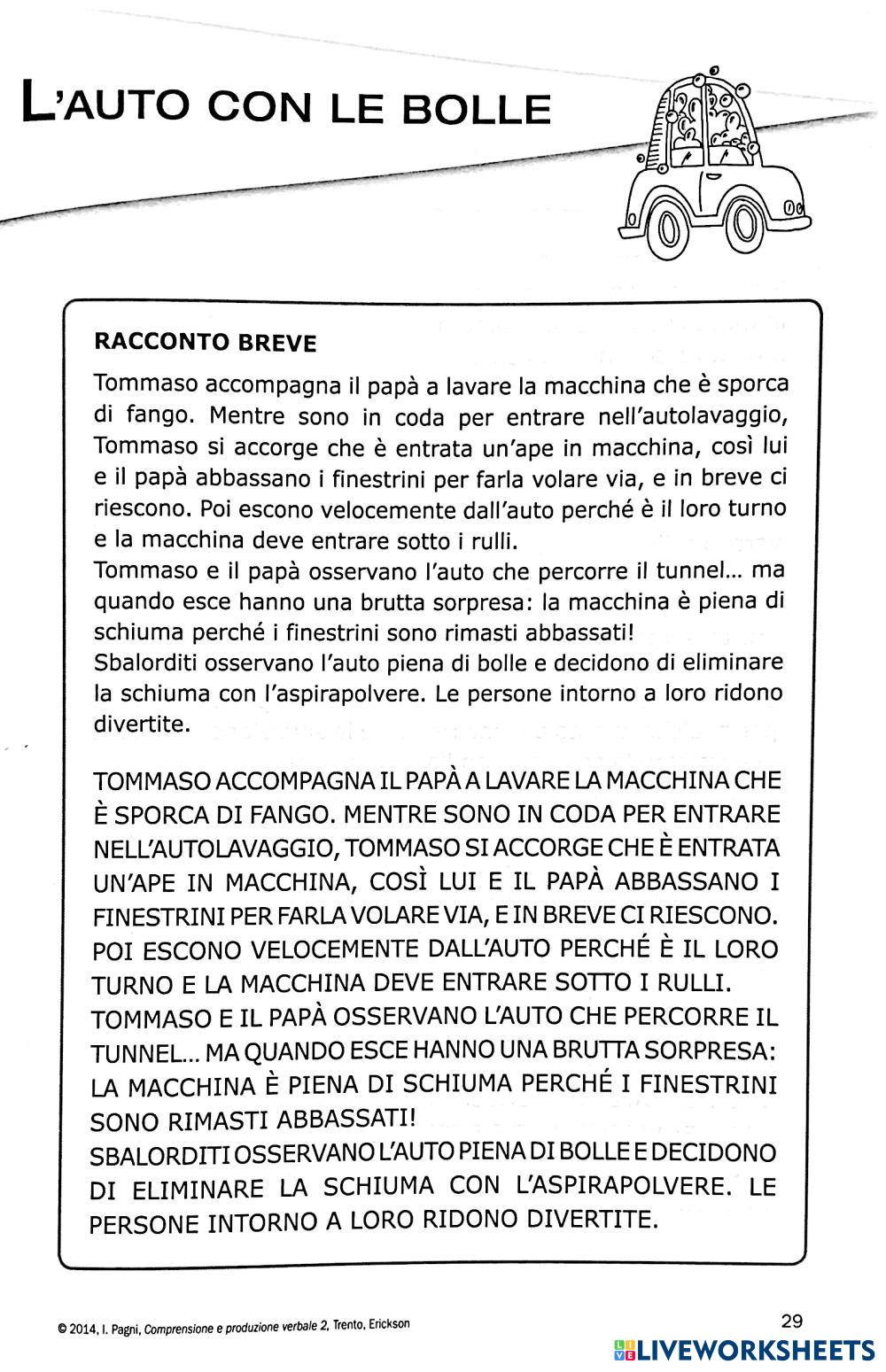 L'AUTO CON LE BOLLE

RACCONTO BREVE

Tommaso accompagna il papà a lavare la macchina che è sporca di fango. Mentre sono in coda per entrare nell'autolavaggio, Tommaso si accorge che è entrata un'ape in macchina, così lui e il papà abbassano i finestrini per farla volare via, e in breve ci riescono. Poi escono velocemente dall'auto perché è il loro turno e la macchina deve entrare sotto i rulli.
Tommaso e il papà osservano l'auto che percorre il tunnel... ma quando esce hanno una brutta sorpresa: la macchina è piena di schiuma perché i finestrini sono rimasti abbassati!
Sbalorditi osservano l'auto piena di bolle e decidono di eliminare la schiuma con l'aspirapolvere. Le persone intorno a loro ridono divertite.

TOMMASO ACCOMPAGNA IL PAPÀ A LAVARE LA MACCHINA CHE È SPORCA DI FANGO. MENTRE SONO IN CODA PER ENTRARE NELL'AUTOLAVAGGIO, TOMMASO SI ACCORGE CHE È ENTRATA UN'APE IN MACCHINA, COSÌ LUI E IL PAPÀ ABBASSANO I FINESTRINI PER FARLA VOLARE VIA, E IN BREVE CI RIESCONO. POI ESCONO VELOCEMENTE DALL'AUTO PERCHÉ È IL LORO TURNO E LA MACCHINA DEVE ENTRARE SOTTO I RULLI.
TOMMASO E IL PAPÀ OSSERVANO L'AUTO CHE PERCORRE IL TUNNEL... MA QUANDO ESCE HANNO UNA BRUTTA SORPRESA: LA MACCHINA È PIENA DI SCHIUMA PERCHÉ I FINESTRINI SONO RIMASTI ABBASSATI!
SBALORDITI OSSERVANO L'AUTO PIENA DI BOLLE E DECIDONO DI ELIMINARE LA SCHIUMA CON L'ASPIRAPOLVERE. LE PERSONE INTORNO A LORO RIDONO DIVERTITE.

© 2014, I. Pagni, Comprensione e produzione verbale 2, Trento, Erickson

29

LIVEWORKSHEETS